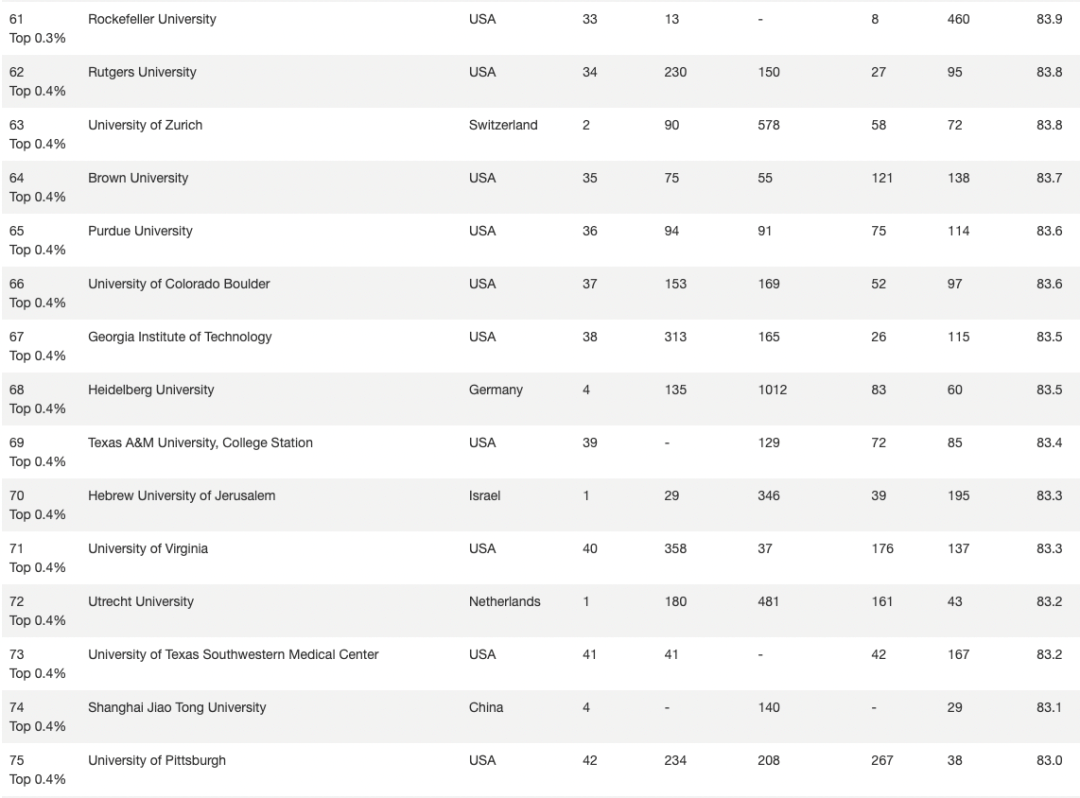 | | | | | | | | | |
|---|---|---|---|---|---|---|---|---|
| 61 Top 0.3% | Rockefeller University | USA | 33 | 13 | - | 8 | 460 | 83.9 |
| 62 Top 0.4% | Rutgers University | USA | 34 | 230 | 150 | 27 | 95 | 83.8 |
| 63 Top 0.4% | University of Zurich | Switzerland | 2 | 90 | 578 | 58 | 72 | 83.8 |
| 64 Top 0.4% | Brown University | USA | 35 | 75 | 55 | 121 | 138 | 83.7 |
| 65 Top 0.4% | Purdue University | USA | 36 | 94 | 91 | 75 | 114 | 83.6 |
| 66 Top 0.4% | University of Colorado Boulder | USA | 37 | 153 | 169 | 52 | 97 | 83.6 |
| 67 Top 0.4% | Georgia Institute of Technology | USA | 38 | 313 | 165 | 26 | 115 | 83.5 |
| 68 Top 0.4% | Heidelberg University | Germany | 4 | 135 | 1012 | 83 | 60 | 83.5 |
| 69 Top 0.4% | Texas A&M University, College Station | USA | 39 | - | 129 | 72 | 85 | 83.4 |
| 70 Top 0.4% | Hebrew University of Jerusalem | Israel | 1 | 29 | 346 | 39 | 195 | 83.3 |
| 71 Top 0.4% | University of Virginia | USA | 40 | 358 | 37 | 176 | 137 | 83.3 |
| 72 Top 0.4% | Utrecht University | Netherlands | 1 | 180 | 481 | 161 | 43 | 83.2 |
| 73 Top 0.4% | University of Texas Southwestern Medical Center | USA | 41 | 41 | - | 42 | 167 | 83.2 |
| 74 Top 0.4% | Shanghai Jiao Tong University | China | 4 | - | 140 | - | 29 | 83.1 |
| 75 Top 0.4% | University of Pittsburgh | USA | 42 | 234 | 208 | 267 | 38 | 83.0 |